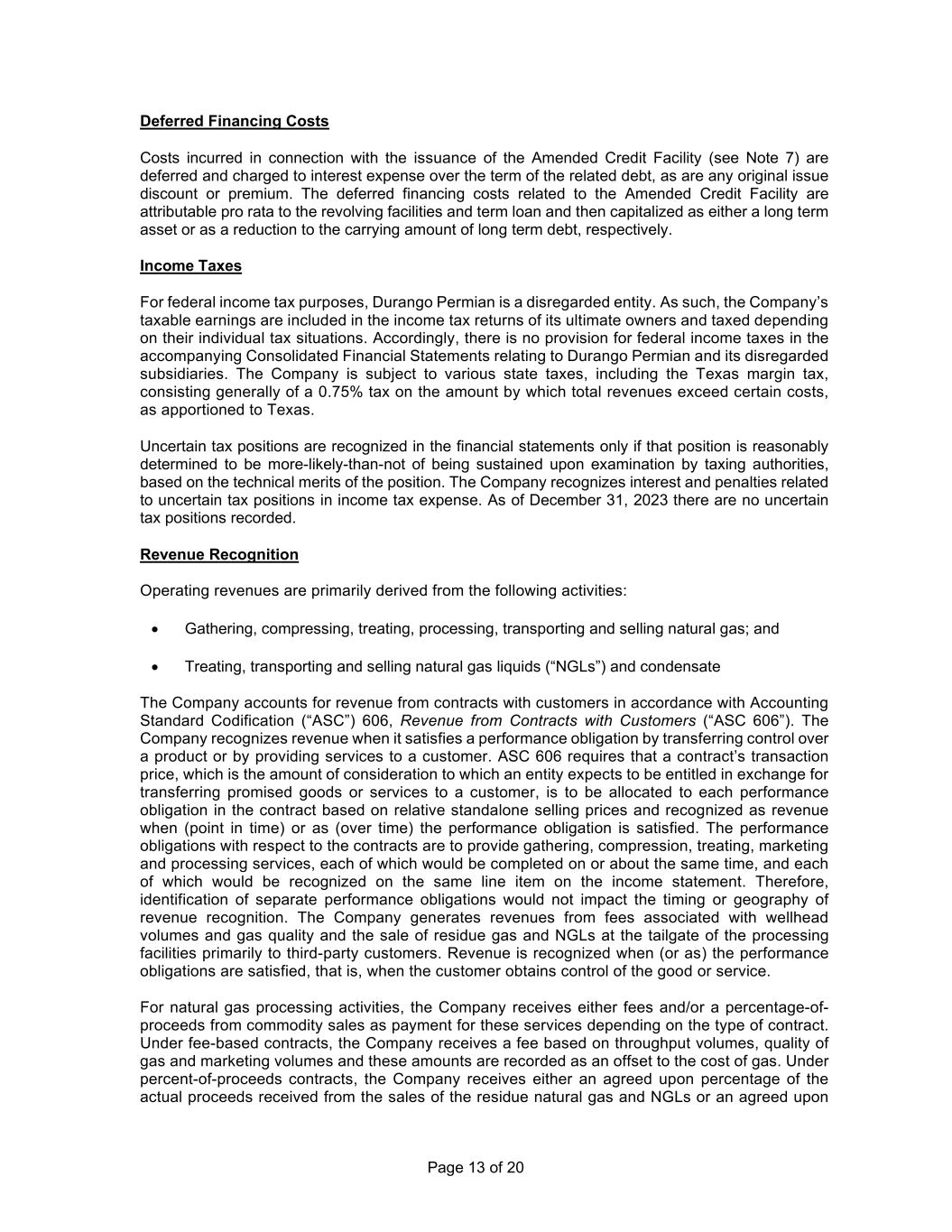 Deferred Financing Costs

Costs incurred in connection with the issuance of the Amended Credit Facility (see Note 7) are deferred and charged to interest expense over the term of the related debt, as are any original issue discount or premium. The deferred financing costs related to the Amended Credit Facility are attributable pro rata to the revolving facilities and term loan and then capitalized as either a long term asset or as a reduction to the carrying amount of long term debt, respectively.

Income Taxes

For federal income tax purposes, Durango Permian is a disregarded entity. As such, the Company's taxable earnings are included in the income tax returns of its ultimate owners and taxed depending on their individual tax situations. Accordingly, there is no provision for federal income taxes in the accompanying Consolidated Financial Statements relating to Durango Permian and its disregarded subsidiaries. The Company is subject to various state taxes, including the Texas margin tax, consisting generally of a 0.75% tax on the amount by which total revenues exceed certain costs, as apportioned to Texas.

Uncertain tax positions are recognized in the financial statements only if that position is reasonably determined to be more-likely-than-not of being sustained upon examination by taxing authorities, based on the technical merits of the position. The Company recognizes interest and penalties related to uncertain tax positions in income tax expense. As of December 31, 2023 there are no uncertain tax positions recorded.

Revenue Recognition

Operating revenues are primarily derived from the following activities:

• Gathering, compressing, treating, processing, transporting and selling natural gas; and

• Treating, transporting and selling natural gas liquids ("NGLs") and condensate

The Company accounts for revenue from contracts with customers in accordance with Accounting Standard Codification ("ASC") 606, Revenue from Contracts with Customers ("ASC 606"). The Company recognizes revenue when it satisfies a performance obligation by transferring control over a product or by providing services to a customer. ASC 606 requires that a contract's transaction price, which is the amount of consideration to which an entity expects to be entitled in exchange for transferring promised goods or services to a customer, is to be allocated to each performance obligation in the contract based on relative standalone selling prices and recognized as revenue when (point in time) or as (over time) the performance obligation is satisfied. The performance obligations with respect to the contracts are to provide gathering, compression, treating, marketing and processing services, each of which would be completed on or about the same time, and each of which would be recognized on the same line item on the income statement. Therefore, identification of separate performance obligations would not impact the timing or geography of revenue recognition. The Company generates revenues from fees associated with wellhead volumes and gas quality and the sale of residue gas and NGLs at the tailgate of the processing facilities primarily to third-party customers. Revenue is recognized when (or as) the performance obligations are satisfied, that is, when the customer obtains control of the good or service.

For natural gas processing activities, the Company receives either fees and/or a percentage-of-proceeds from commodity sales as payment for these services depending on the type of contract. Under fee-based contracts, the Company receives a fee based on throughput volumes, quality of gas and marketing volumes and these amounts are recorded as an offset to the cost of gas. Under percent-of-proceeds contracts, the Company receives either an agreed upon percentage of the actual proceeds received from the sales of the residue natural gas and NGLs or an agreed upon

Page 13 of 20